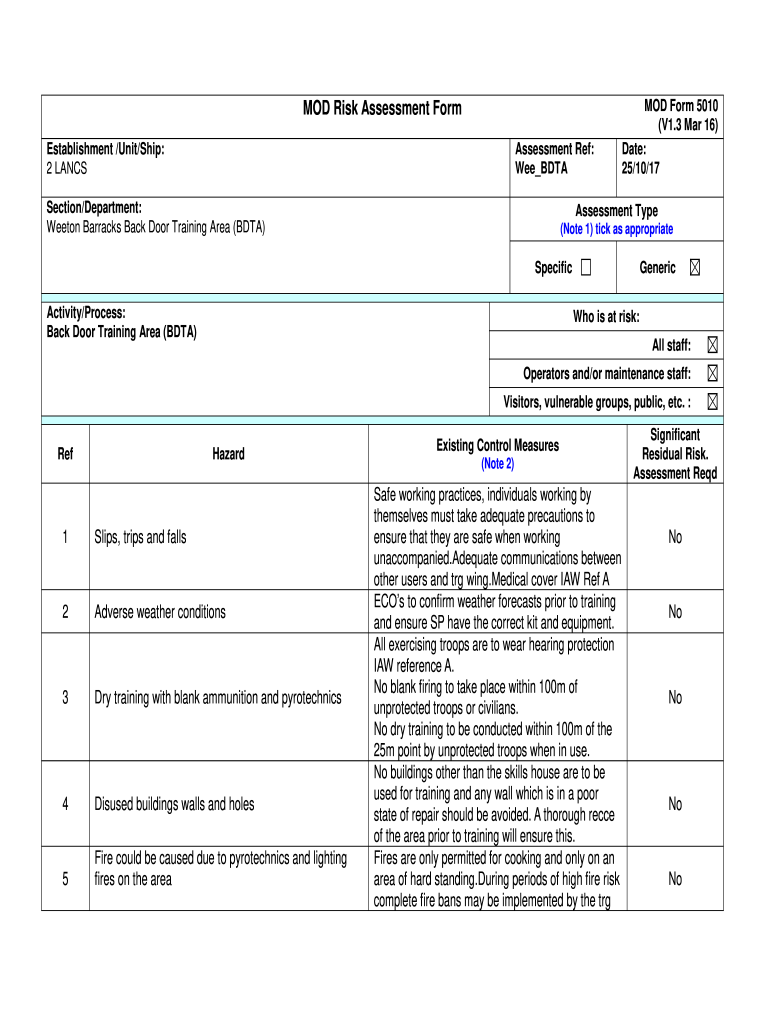 MOD Risk Assessment Form

MOD Form 5010
(V1.3 Mar 16)

Establishment /Unit/Ship:
2 LANCS

Assessment Ref:
Wee_BDTA

Date:
25/10/17

Section/Department:
Weeton Barracks Back Door Training Area (BDTA)

Assessment Type
(Note 1) tick as appropriate

Specific ☐ Generic ☒

Activity/Process:
Back Door Training Area (BDTA)

Who is at risk:

All staff: ☒

Operators and/or maintenance staff: ☒

Visitors, vulnerable groups, public, etc. : ☒

| Ref | Hazard | Existing Control Measures (Note 2) | Significant Residual Risk. Assessment Reqd |
|---|---|---|---|
| 1 | Slips, trips and falls | Safe working practices, individuals working by themselves must take adequate precautions to ensure that they are safe when working unaccompanied.Adequate communications between other users and trg wing.Medical cover IAW Ref A | No |
| 2 | Adverse weather conditions | ECO's to confirm weather forecasts prior to training and ensure SP have the correct kit and equipment. | No |
| 3 | Dry training with blank ammunition and pyrotechnics | All exercising troops are to wear hearing protection IAW reference A. No blank firing to take place within 100m of unprotected troops or civilians. No dry training to be conducted within 100m of the 25m point by unprotected troops when in use. | No |
| 4 | Disused buildings walls and holes | No buildings other than the skills house are to be used for training and any wall which is in a poor state of repair should be avoided. A thorough recce of the area prior to training will ensure this. | No |
| 5 | Fire could be caused due to pyrotechnics and lighting fires on the area | Fires are only permitted for cooking and only on an area of hard standing.During periods of high fire risk complete fire bans may be implemented by the trg | No |